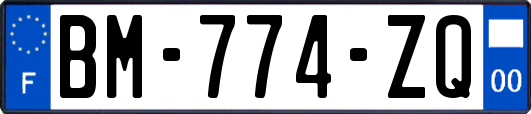 F
BM-774-ZQ
00